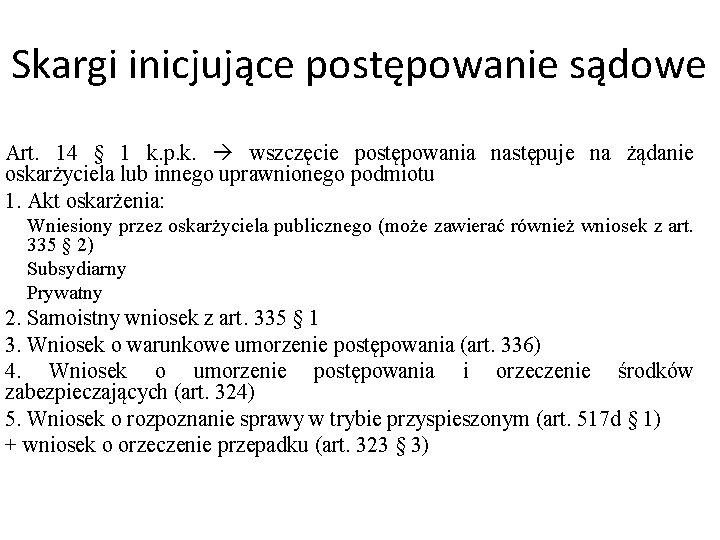 Skargi inicjujące postępowanie sądowe

Art. 14 § 1 k.p.k. → wszczęcie postępowania następuje na żądanie oskarżyciela lub innego uprawnionego podmiotu

1. Akt oskarżenia:

Wniesiony przez oskarżyciela publicznego (może zawierać również wniosek z art. 335 § 2)

Subsydiarny

Prywatny

2. Samoistny wniosek z art. 335 § 1

3. Wniosek o warunkowe umorzenie postępowania (art. 336)

4. Wniosek o umorzenie postępowania i orzeczenie środków zabezpieczających (art. 324)

5. Wniosek o rozpoznanie sprawy w trybie przyspieszonym (art. 517d § 1)

+ wniosek o orzeczenie przepadku (art. 323 § 3)